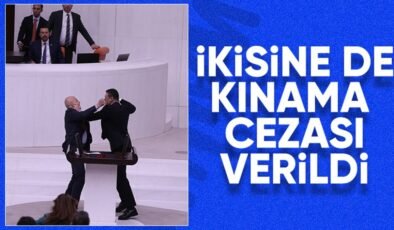 İKİSİNE DE KINAMA CEZASI VERİLDİ